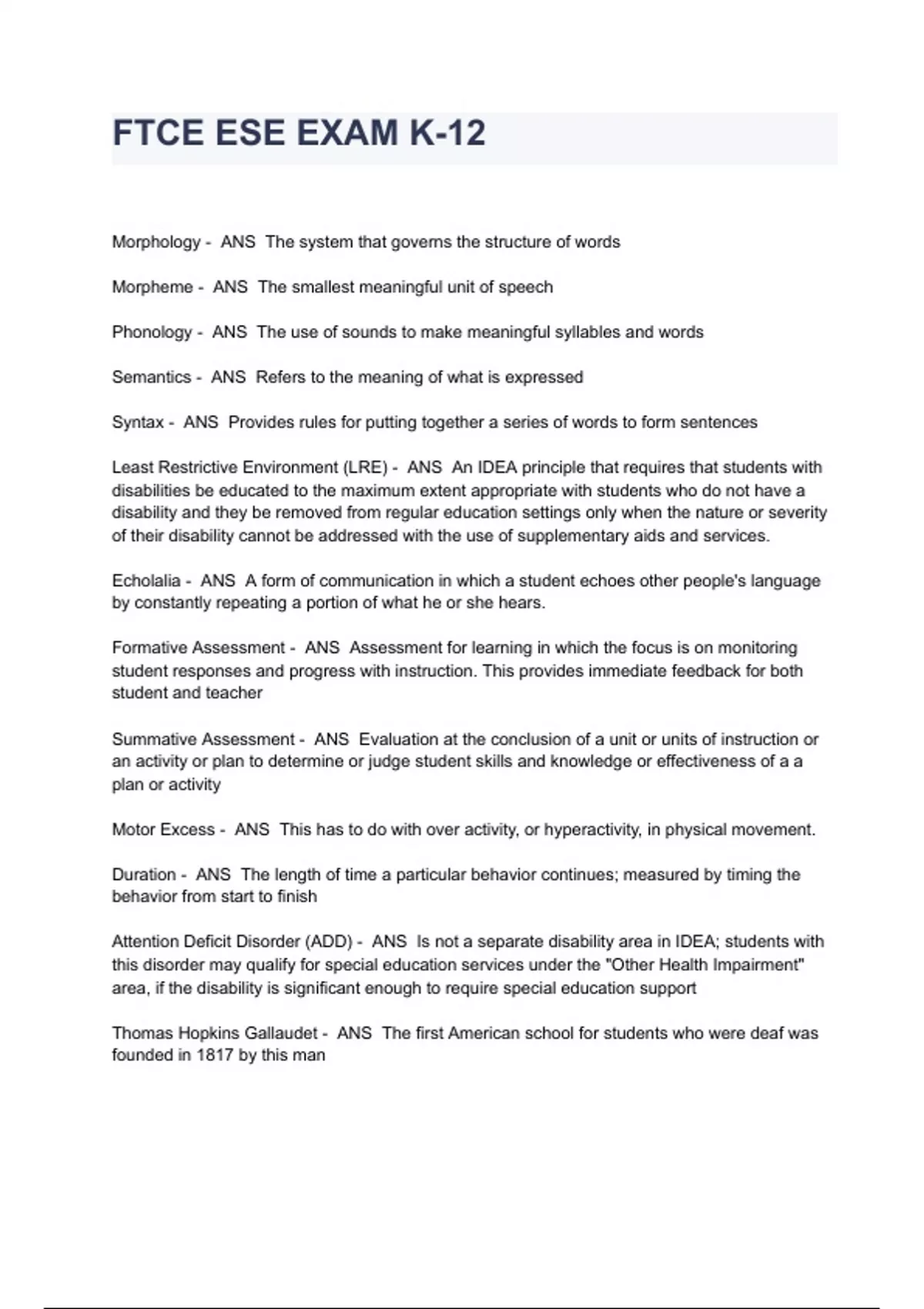 FTCE ESE EXAM K-12

Morphology - ANS The system that governs the structure of words

Morpheme - ANS The smallest meaningful unit of speech

Phonology - ANS The use of sounds to make meaningful syllables and words

Semantics - ANS Refers to the meaning of what is expressed

Syntax - ANS Provides rules for putting together a series of words to form sentences

Least Restrictive Environment (LRE) - ANS An IDEA principle that requires that students with disabilities be educated to the maximum extent appropriate with students who do not have a disability and they be removed from regular education settings only when the nature or severity of their disability cannot be addressed with the use of supplementary aids and services.

Echolalia - ANS A form of communication in which a student echoes other people's language by constantly repeating a portion of what he or she hears.

Formative Assessment - ANS Assessment for learning in which the focus is on monitoring student responses and progress with instruction. This provides immediate feedback for both student and teacher

Summative Assessment - ANS Evaluation at the conclusion of a unit or units of instruction or an activity or plan to determine or judge student skills and knowledge or effectiveness of a a plan or activity

Motor Excess - ANS This has to do with over activity, or hyperactivity, in physical movement.

Duration - ANS The length of time a particular behavior continues; measured by timing the behavior from start to finish

Attention Deficit Disorder (ADD) - ANS Is not a separate disability area in IDEA; students with this disorder may qualify for special education services under the "Other Health Impairment" area, if the disability is significant enough to require special education support

Thomas Hopkins Gallaudet - ANS The first American school for students who were deaf was founded in 1817 by this man